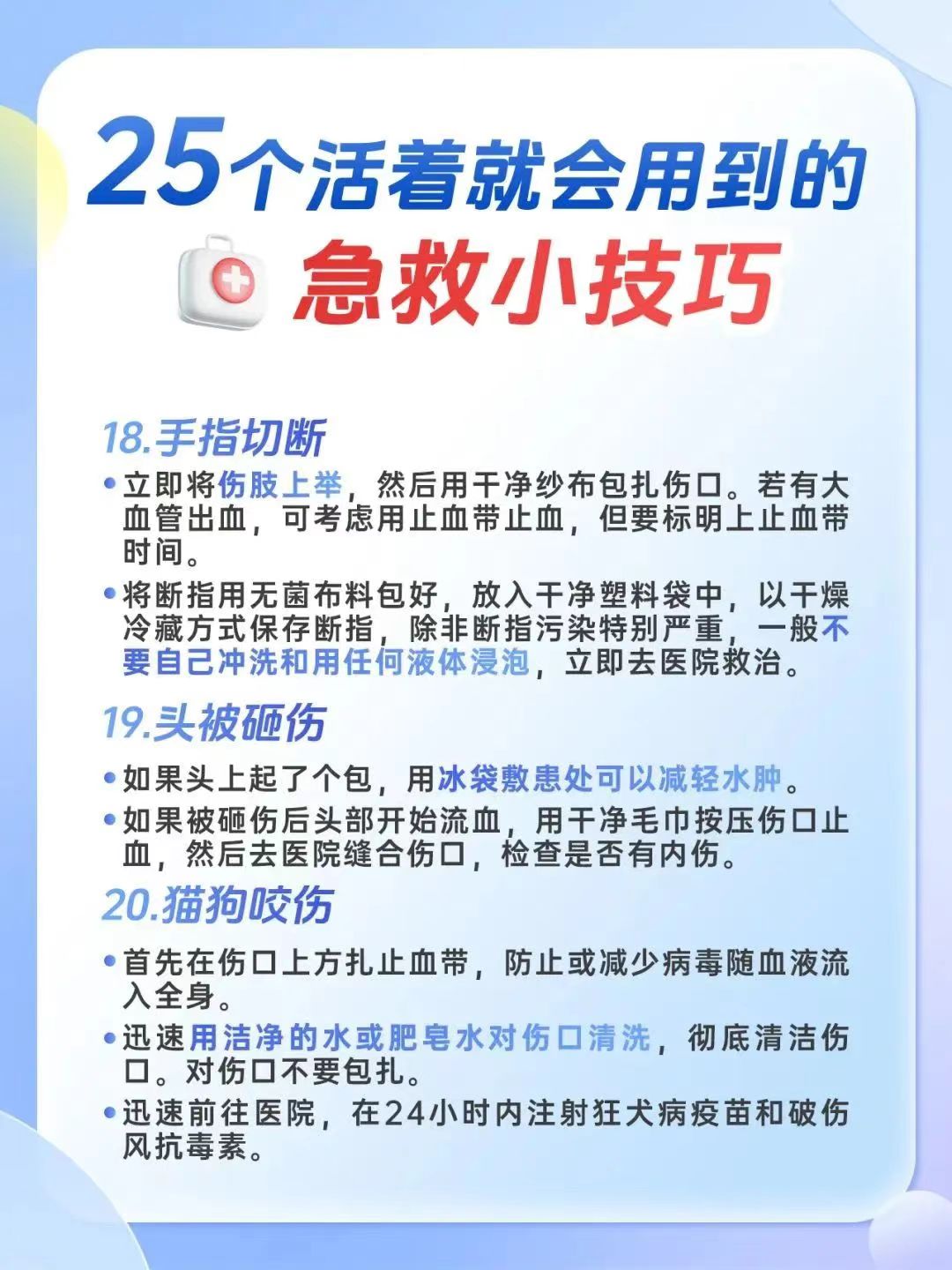 25个活着就会用到的

急救小技巧

18.手指切断

• 立即将伤肢上举，然后用干净纱布包扎伤口。若有大血管出血，可考虑用止血带止血，但要标明上止血带时间。

• 将断指用无菌布料包好，放入干净塑料袋中，以干燥冷藏方式保存断指，除非断指污染特别严重，一般不要自己冲洗和用任何液体浸泡，立即去医院救治。

19.头被砸伤

• 如果头上起了个包，用冰袋敷患处可以减轻水肿。

• 如果被砸伤后头部开始流血，用干净毛巾按压伤口止血，然后去医院缝合伤口，检查是否有内伤。

20.猫狗咬伤

• 首先在伤口上方扎止血带，防止或减少病毒随血液流入全身。

• 迅速用洁净的水或肥皂水对伤口清洗，彻底清洁伤口。对伤口不要包扎。

• 迅速前往医院，在24小时内注射狂犬病疫苗和破伤风抗毒素。